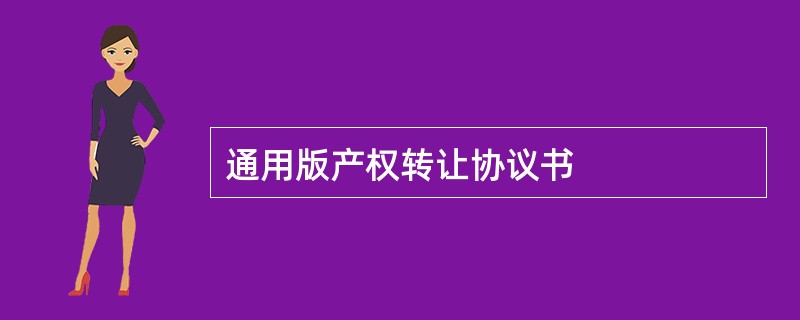 通用版产权转让协议书